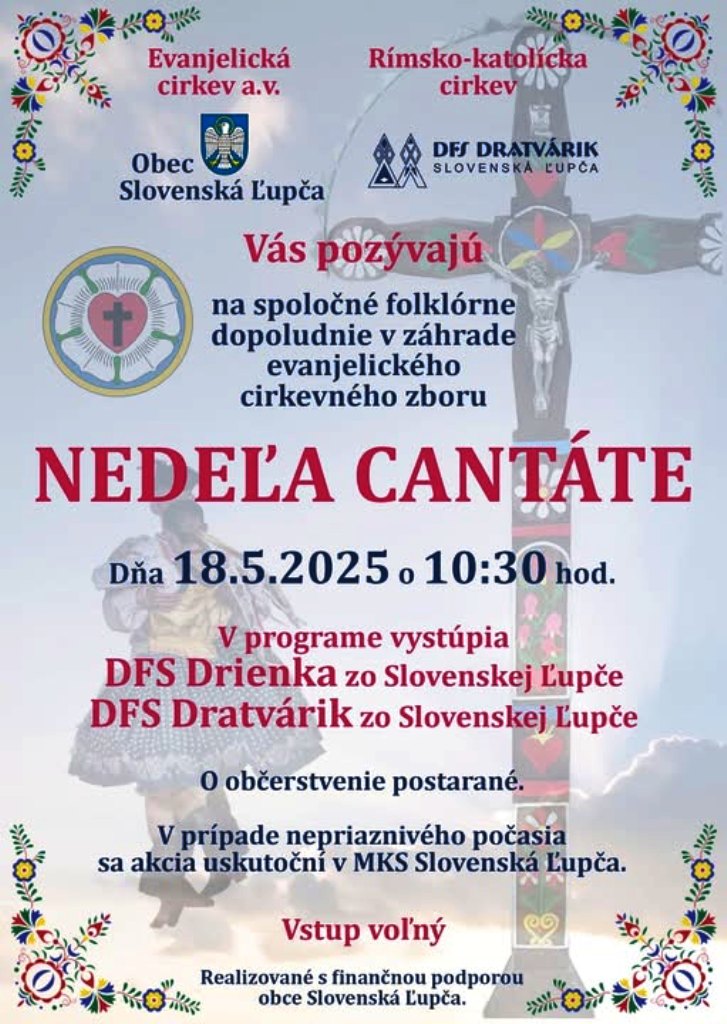 Evanjelická cirkev a.v.

Rímsko-katolícka cirkev

Obec Slovenská Ľupča

DFS DRATVÁRIK
SLOVENSKÁ ĽUPČA

Vás pozývajú

na spoločné folklórne dopoludnie v záhrade evanjelického cirkevného zboru

NEDEĽA CANTÁTE

Dňa 18.5.2025 o 10:30 hod.

V programe vystúpia
DFS Drienka zo Slovenskej Ľupče
DFS Dratvárik zo Slovenskej Ľupče

O občerstvenie postarané.

V prípade nepriaznivého počasia sa akcia uskutoční v MKS Slovenská Ľupča.

Vstup voľný

Realizované s finančnou podporou obce Slovenská Ľupča.